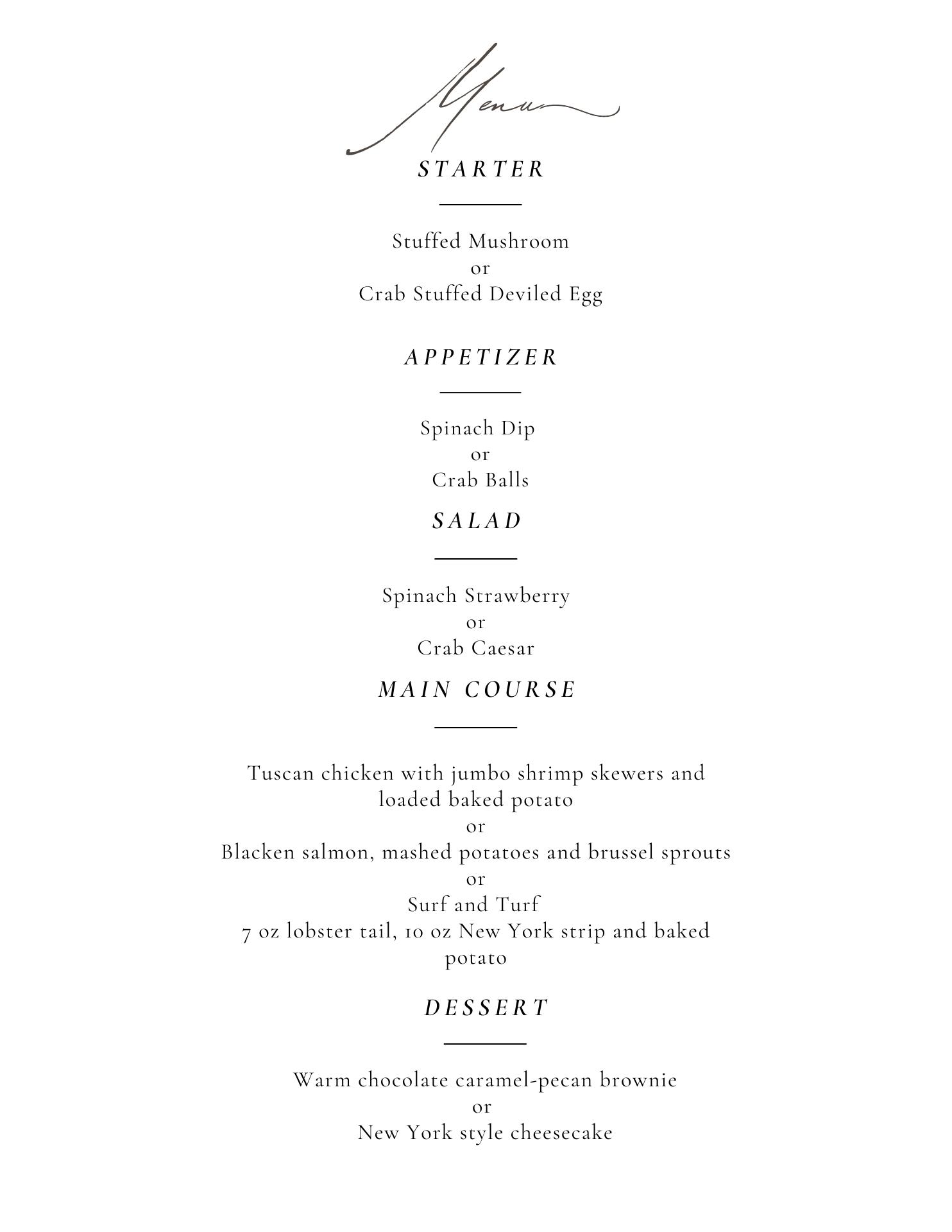 Menu

STARTER

Stuffed Mushroom
or
Crab Stuffed Deviled Egg

APPETIZER

Spinach Dip
or
Crab Balls

SALAD

Spinach Strawberry
or
Crab Caesar

MAIN COURSE

Tuscan chicken with jumbo shrimp skewers and loaded baked potato
or
Blacken salmon, mashed potatoes and brussel sprouts
or
Surf and Turf
7 oz lobster tail, 10 oz New York strip and baked potato

DESSERT

Warm chocolate caramel-pecan brownie
or
New York style cheesecake